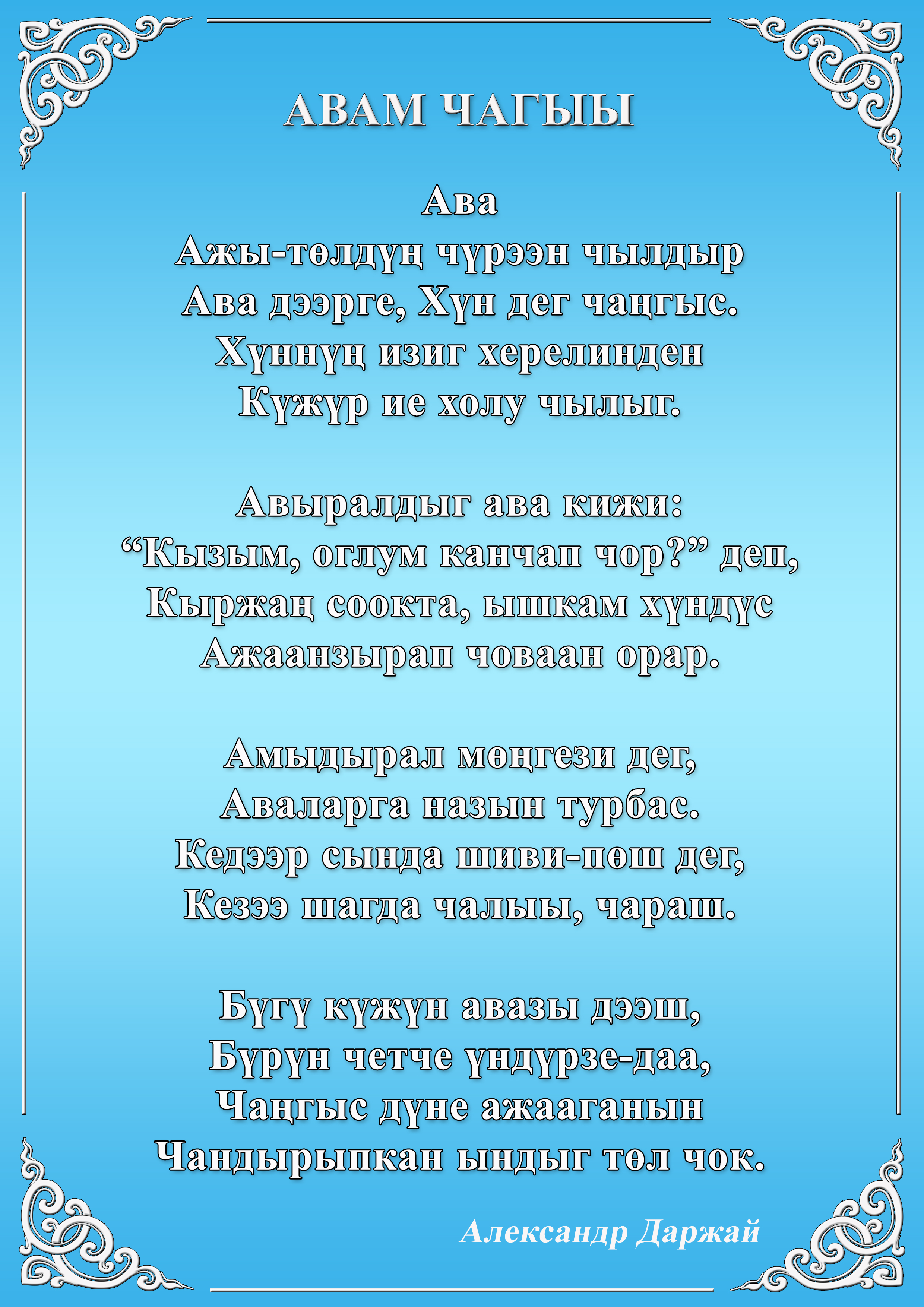 АВАМ ЧАГЫЫ

Ава
Ажы-төлдүң чүрээн чылдыр
Ава дээрге, Хүн дег чаңгыс.
Хүннүң изиг херелинден
Күжүр ие холу чылыг.

Авыралдыг ава кижи:
“Кызым, оглум канчап чор?” деп,
Кыржаң соокта, ышкам хүндүс
Ажаанзырап човаан орар.

Амыдырал мөңгези дег,
Аваларга назын турбас.
Кедээр сында шиви-пөш дег,
Кезээ шагда чалыы, чараш.

Бүгү күжүн авазы дээш,
Бүрүн четче үндүрзе-даа,
Чаңгыс дүне ажааганын
Чандырыпкан ындыг төл чок.

Александр Даржай